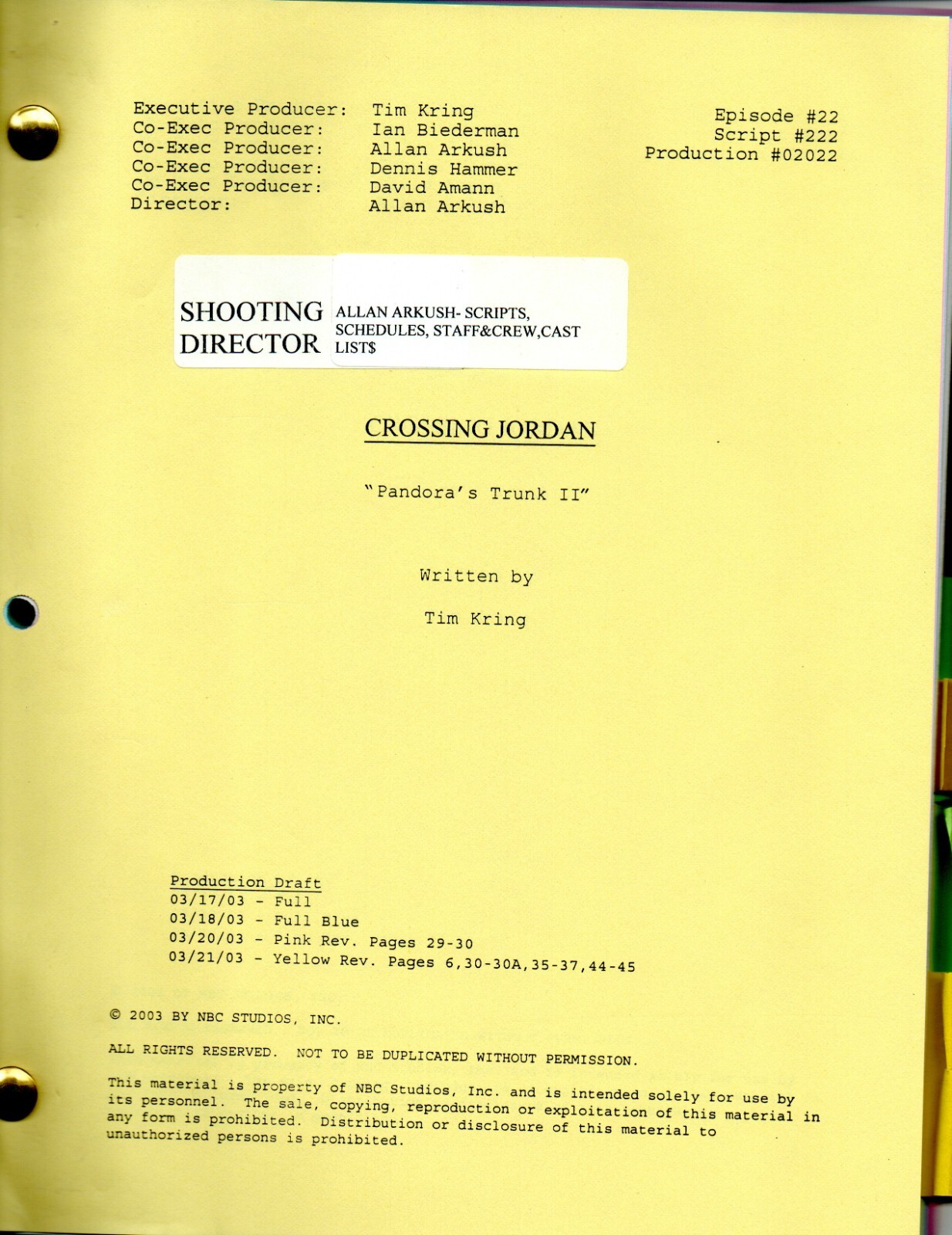 Executive Producer: Tim Kring
Co-Exec Producer: Ian Biederman
Co-Exec Producer: Allan Arkush
Co-Exec Producer: Dennis Hammer
Co-Exec Producer: David Amann
Director: Allan Arkush

Episode #22
Script #222
Production #02022

SHOOTING DIRECTOR

ALLAN ARKUSH- SCRIPTS, SCHEDULES, STAFF&CREW,CAST LIST$

CROSSING JORDAN

"Pandora's Trunk II"

Written by

Tim Kring

Production Draft
03/17/03 - Full
03/18/03 - Full Blue
03/20/03 - Pink Rev. Pages 29-30
03/21/03 - Yellow Rev. Pages 6,30-30A,35-37,44-45

© 2003 BY NBC STUDIOS, INC.

ALL RIGHTS RESERVED. NOT TO BE DUPLICATED WITHOUT PERMISSION.

This material is property of NBC Studios, Inc. and is intended solely for use by its personnel. The sale, copying, reproduction or exploitation of this material in any form is prohibited. Distribution or disclosure of this material to unauthorized persons is prohibited.